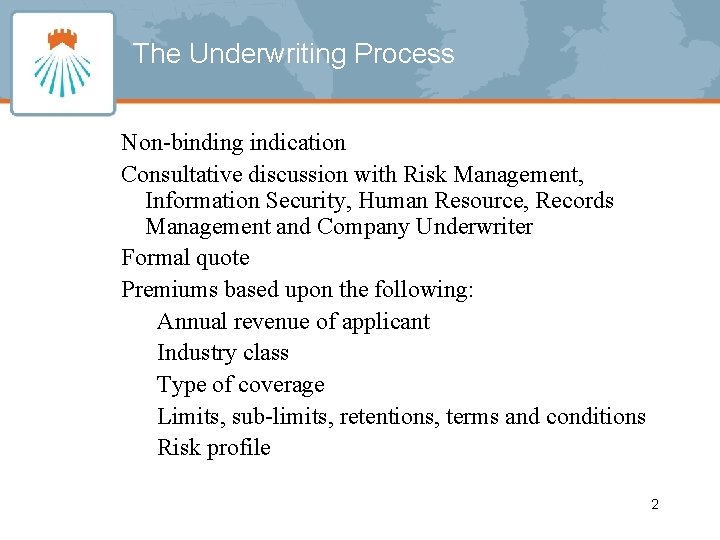 The Underwriting Process

Non-binding indication

Consultative discussion with Risk Management, Information Security, Human Resource, Records Management and Company Underwriter

Formal quote

Premiums based upon the following:

Annual revenue of applicant

Industry class

Type of coverage

Limits, sub-limits, retentions, terms and conditions

Risk profile

2